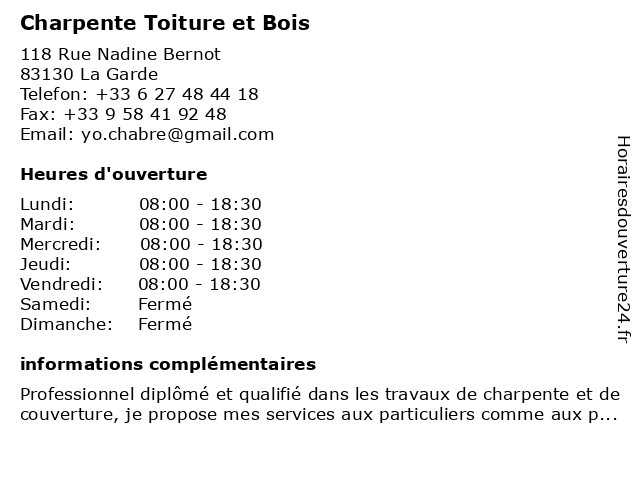 Charpente Toiture et Bois

118 Rue Nadine Bernot
83130 La Garde
Telefon: +33 6 27 48 44 18
Fax: +33 9 58 41 92 48
Email: yo.chabre@gmail.com

Heures d'ouverture

| | |
|---|---|
| Lundi: | 08:00 - 18:30 |
| Mardi: | 08:00 - 18:30 |
| Mercredi: | 08:00 - 18:30 |
| Jeudi: | 08:00 - 18:30 |
| Vendredi: | 08:00 - 18:30 |
| Samedi: | Fermé |
| Dimanche: | Fermé |

informations complémentaires

Professionnel diplômé et qualifié dans les travaux de charpente et de couverture, je propose mes services aux particuliers comme aux p...

Horairesdouverture24.fr